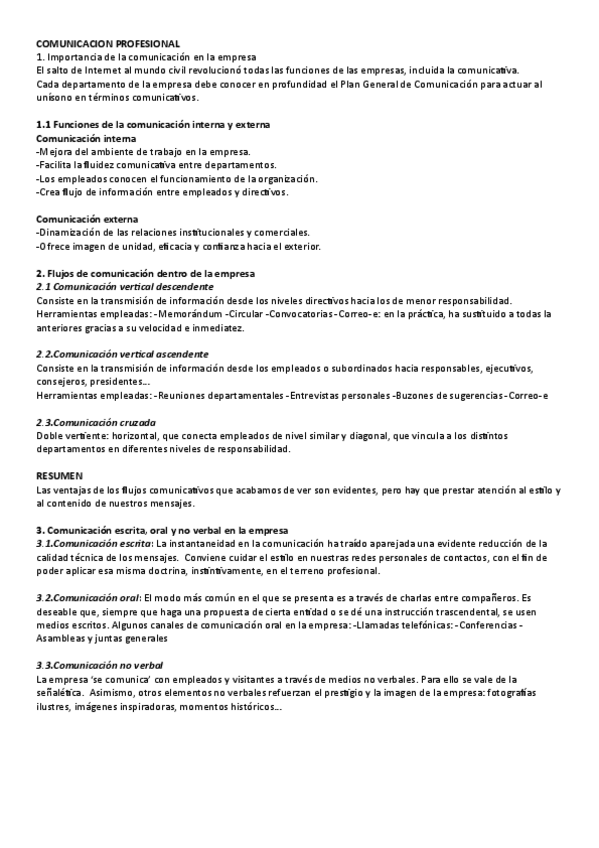 COMUNICACION PROFESIONAL
1. Importancia de la comunicación en la empresa
El salto de Internet al mundo civil revolucionó todas las funciones de las empresas, incluida la comunicativa.
Cada departamento de la empresa debe conocer en profundidad el Plan General de Comunicación para actuar al unísono en términos comunicativos.

1.1 Funciones de la comunicación interna y externa
Comunicación interna
-Mejora del ambiente de trabajo en la empresa.
-Facilita la fluidez comunicativa entre departamentos.
-Los empleados conocen el funcionamiento de la organización.
-Crea flujo de información entre empleados y directivos.

Comunicación externa
-Dinamización de las relaciones institucionales y comerciales.
-Ofrece imagen de unidad, eficacia y confianza hacia el exterior.

2. Flujos de comunicación dentro de la empresa
2.1 Comunicación vertical descendente
Consiste en la transmisión de información desde los niveles directivos hacia los de menor responsabilidad.
Herramientas empleadas: -Memorándum -Circular -Convocatorias -Correo-e: en la práctica, ha sustituido a todas la anteriores gracias a su velocidad e inmediatez.

2.2.Comunicación vertical ascendente
Consiste en la transmisión de información desde los empleados o subordinados hacia responsables, ejecutivos, consejeros, presidentes...
Herramientas empleadas: -Reuniones departamentales -Entrevistas personales -Buzones de sugerencias -Correo-e

2.3.Comunicación cruzada
Doble vertiente: horizontal, que conecta empleados de nivel similar y diagonal, que vincula a los distintos departamentos en diferentes niveles de responsabilidad.

RESUMEN
Las ventajas de los flujos comunicativos que acabamos de ver son evidentes, pero hay que prestar atención al estilo y al contenido de nuestros mensajes.

3. Comunicación escrita, oral y no verbal en la empresa
3.1.Comunicación escrita: La instantaneidad en la comunicación ha traído aparejada una evidente reducción de la calidad técnica de los mensajes. Conviene cuidar el estilo en nuestras redes personales de contactos, con el fin de poder aplicar esa misma doctrina, instintivamente, en el terreno profesional.

3.2.Comunicación oral: El modo más común en el que se presenta es a través de charlas entre compañeros. Es deseable que, siempre que haga una propuesta de cierta entidad o se dé una instrucción trascendental, se usen medios escritos. Algunos canales de comunicación oral en la empresa: -Llamadas telefónicas: -Conferencias -Asambleas y juntas generales

3.3.Comunicación no verbal
La empresa 'se comunica' con empleados y visitantes a través de medios no verbales. Para ello se vale de la señalética. Asimismo, otros elementos no verbales refuerzan el prestigio y la imagen de la empresa: fotografías ilustres, imágenes inspiradoras, momentos históricos...